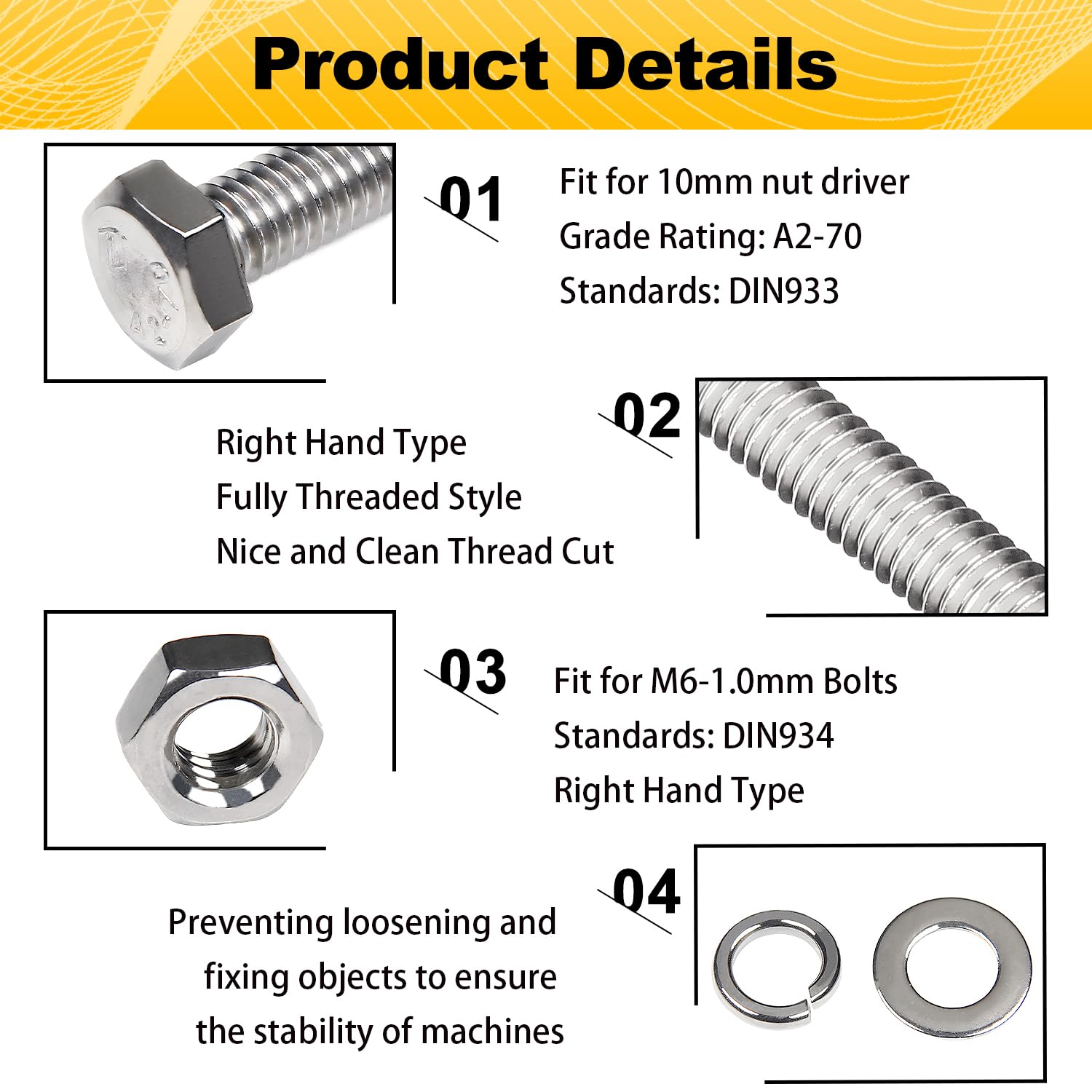 Product Details

01

Fit for 10mm nut driver
Grade Rating: A2-70
Standards: DIN933

02

Right Hand Type
Fully Threaded Style
Nice and Clean Thread Cut

03

Fit for M6-1.0mm Bolts
Standards: DIN934
Right Hand Type

04

Preventing loosening and fixing objects to ensure the stability of machines